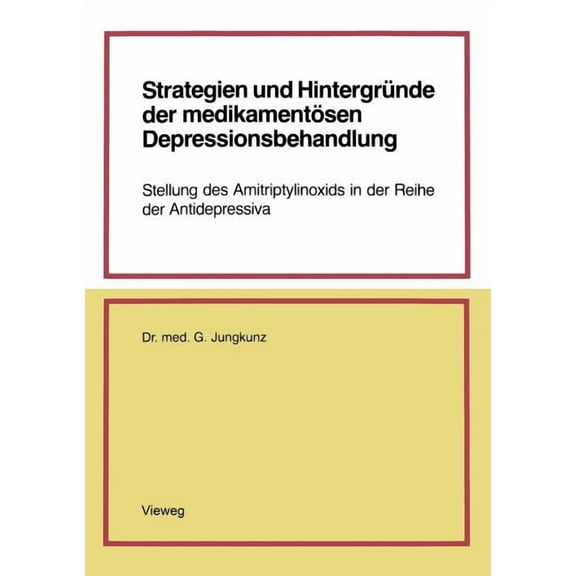 Strategien und Hintergründe der medikamentösen Depressionsbehandlung

Stellung des Amitriptylinoxids in der Reihe der Antidepressiva

Dr. med. G. Jungkunz

Vieweg